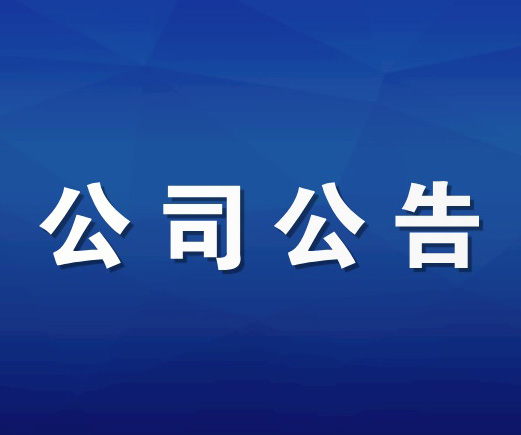 公司公告